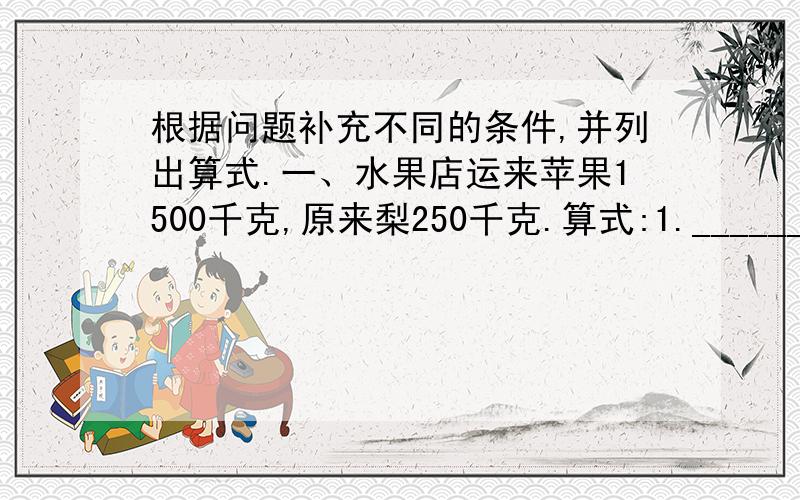 根据问题补充不同的条件,并列出算式.一、水果店运来苹果1500千克,原来梨250千克.算式:1.______